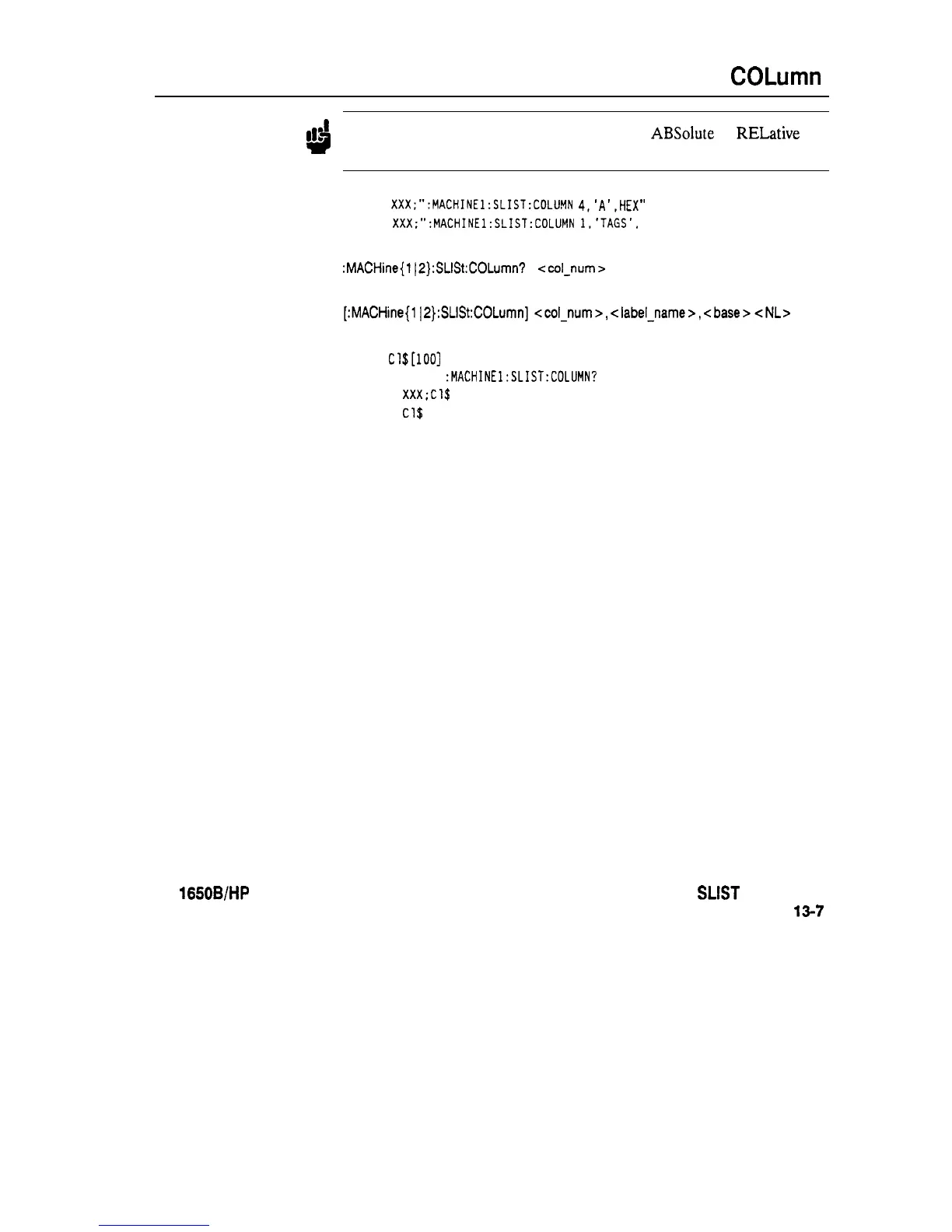 COLumn

ABSolute RELative

XXX;":MACHINE1:SLIST:COLUMN 4,'A',HEX"
XXX;":MACHINE1:SLIST:COLUMN 1,'TAGS',

:MACHine{1|2}:SLISt:COLumn? <col_num>

[:MACHine{1|2}:SLISt:COLumn] <col_num>,<label_name>,<base><NL>

C1$[100]
:MACHINE1:SLIST:COLUMN?
XXX;C1$
C1$

1650B/HP

SLIST

13-7